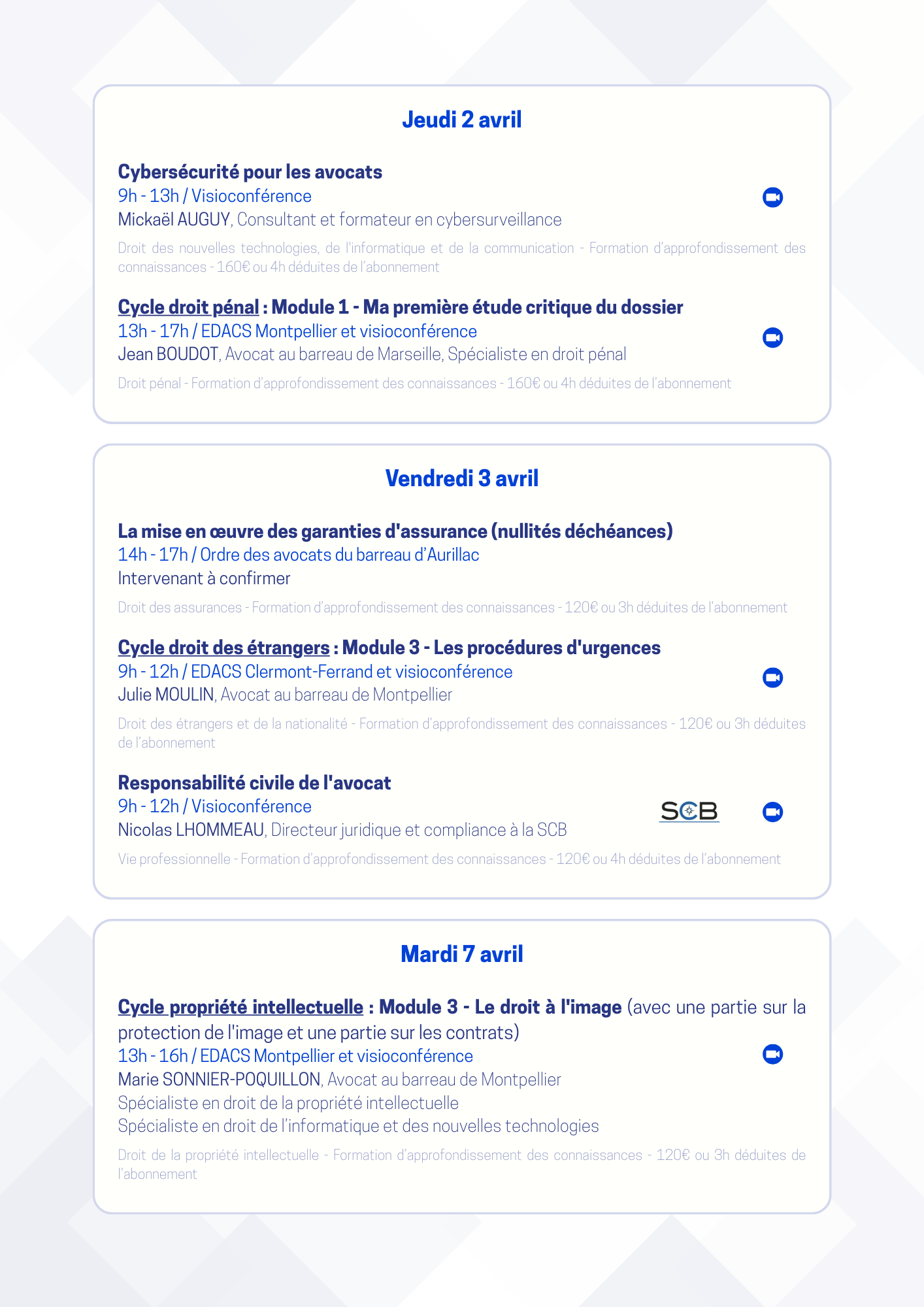 Jeudi 2 avril

Cybersécurité pour les avocats
9h - 13h / Visioconférence
Mickaël AUGUY, Consultant et formateur en cybersurveillance

Droit des nouvelles technologies, de l'informatique et de la communication - Formation d'approfondissement des connaissances - 160€ ou 4h déduites de l'abonnement

Cycle droit pénal : Module 1 - Ma première étude critique du dossier
13h - 17h / EDACS Montpellier et visioconférence
Jean BOUDOT, Avocat au barreau de Marseille, Spécialiste en droit pénal

Droit pénal - Formation d'approfondissement des connaissances - 160€ ou 4h déduites de l'abonnement

Vendredi 3 avril

La mise en œuvre des garanties d'assurance (nullités déchéances)
14h - 17h / Ordre des avocats du barreau d'Aurillac
Intervenant à confirmer

Droit des assurances - Formation d'approfondissement des connaissances - 120€ ou 3h déduites de l'abonnement

Cycle droit des étrangers : Module 3 - Les procédures d'urgences
9h - 12h / EDACS Clermont-Ferrand et visioconférence
Julie MOULIN, Avocat au barreau de Montpellier

Droit des étrangers et de la nationalité - Formation d'approfondissement des connaissances - 120€ ou 3h déduites de l'abonnement

Responsabilité civile de l'avocat
9h - 12h / Visioconférence
Nicolas LHOMMEAU, Directeur juridique et compliance à la SCB

SCB

Vie professionnelle - Formation d'approfondissement des connaissances - 120€ ou 4h déduites de l'abonnement

Mardi 7 avril

Cycle propriété intellectuelle : Module 3 - Le droit à l'image (avec une partie sur la protection de l'image et une partie sur les contrats)
13h - 16h / EDACS Montpellier et visioconférence
Marie SONNIER-POQUILLON, Avocat au barreau de Montpellier
Spécialiste en droit de la propriété intellectuelle
Spécialiste en droit de l'informatique et des nouvelles technologies

Droit de la propriété intellectuelle - Formation d'approfondissement des connaissances - 120€ ou 3h déduites de l'abonnement